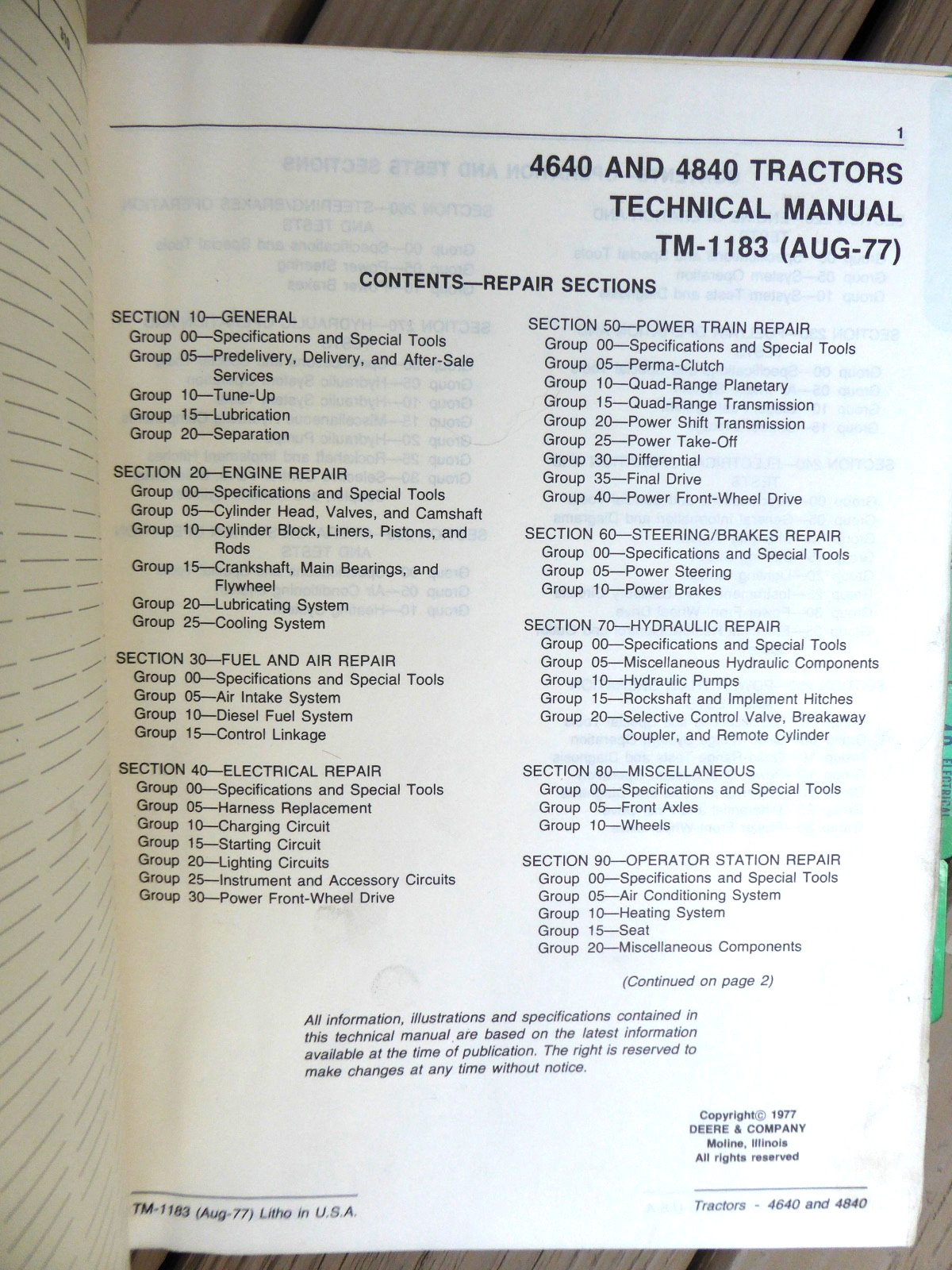 1

4640 AND 4840 TRACTORS
TECHNICAL MANUAL
TM-1183 (AUG-77)

CONTENTS—REPAIR SECTIONS

SECTION 10—GENERAL
Group 00—Specifications and Special Tools
Group 05—Predelivery, Delivery, and After-Sale Services
Group 10—Tune-Up
Group 15—Lubrication
Group 20—Separation

SECTION 20—ENGINE REPAIR
Group 00—Specifications and Special Tools
Group 05—Cylinder Head, Valves, and Camshaft
Group 10—Cylinder Block, Liners, Pistons, and Rods
Group 15—Crankshaft, Main Bearings, and Flywheel
Group 20—Lubricating System
Group 25—Cooling System

SECTION 30—FUEL AND AIR REPAIR
Group 00—Specifications and Special Tools
Group 05—Air Intake System
Group 10—Diesel Fuel System
Group 15—Control Linkage

SECTION 40—ELECTRICAL REPAIR
Group 00—Specifications and Special Tools
Group 05—Harness Replacement
Group 10—Charging Circuit
Group 15—Starting Circuit
Group 20—Lighting Circuits
Group 25—Instrument and Accessory Circuits
Group 30—Power Front-Wheel Drive

SECTION 50—POWER TRAIN REPAIR
Group 00—Specifications and Special Tools
Group 05—Perma-Clutch
Group 10—Quad-Range Planetary
Group 15—Quad-Range Transmission
Group 20—Power Shift Transmission
Group 25—Power Take-Off
Group 30—Differential
Group 35—Final Drive
Group 40—Power Front-Wheel Drive

SECTION 60—STEERING/BRAKES REPAIR
Group 00—Specifications and Special Tools
Group 05—Power Steering
Group 10—Power Brakes

SECTION 70—HYDRAULIC REPAIR
Group 00—Specifications and Special Tools
Group 05—Miscellaneous Hydraulic Components
Group 10—Hydraulic Pumps
Group 15—Rockshaft and Implement Hitches
Group 20—Selective Control Valve, Breakaway Coupler, and Remote Cylinder

SECTION 80—MISCELLANEOUS
Group 00—Specifications and Special Tools
Group 05—Front Axles
Group 10—Wheels

SECTION 90—OPERATOR STATION REPAIR
Group 00—Specifications and Special Tools
Group 05—Air Conditioning System
Group 10—Heating System
Group 15—Seat
Group 20—Miscellaneous Components

(Continued on page 2)

All information, illustrations and specifications contained in this technical manual are based on the latest information available at the time of publication. The right is reserved to make changes at any time without notice.

Copyright© 1977
DEERE & COMPANY
Moline, Illinois
All rights reserved

TM-1183 (Aug-77) Litho in U.S.A.

Tractors - 4640 and 4840